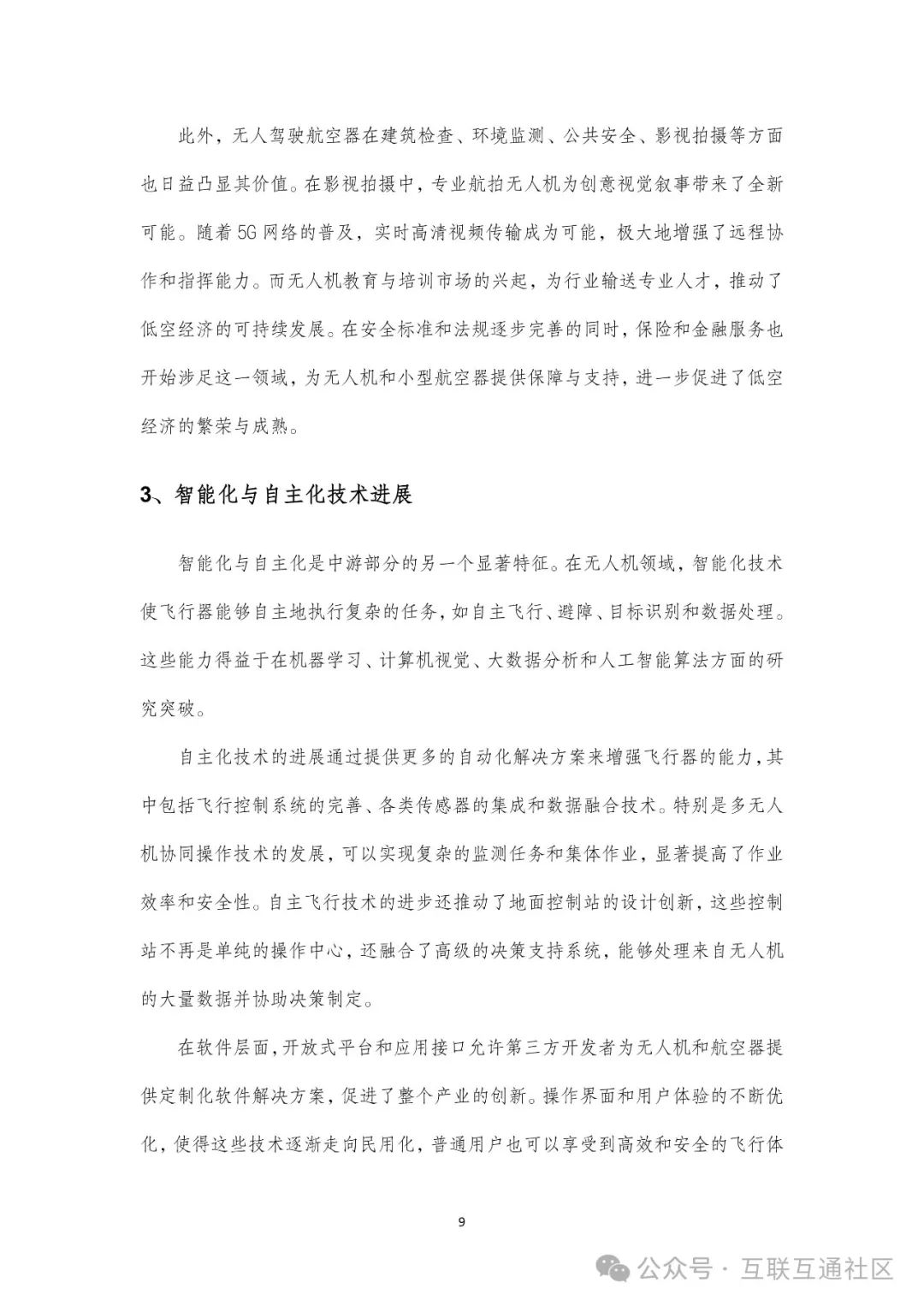 此外，无人驾驶航空器在建筑检查、环境监测、公共安全、影视拍摄等方面也日益凸显其价值。在影视拍摄中，专业航拍无人机为创意视觉叙事带来了全新可能。随着5G网络的普及，实时高清视频传输成为可能，极大地增强了远程协作和指挥能力。而无人机教育与培训市场的兴起，为行业输送专业人才，推动了低空经济的可持续发展。在安全标准和法规逐步完善的同时，保险和金融服务也开始涉足这一领域，为无人机和小型航空器提供保障与支持，进一步促进了低空经济的繁荣与成熟。

3、智能化与自主化技术进展

智能化与自主化是中游部分的另一个显著特征。在无人机领域，智能化技术使飞行器能够自主地执行复杂的任务，如自主飞行、避障、目标识别和数据处理。这些能力得益于在机器学习、计算机视觉、大数据分析和人工智能算法方面的研究突破。

自主化技术的进展通过提供更多的自动化解决方案来增强飞行器的能力，其中包括飞行控制系统的完善、各类传感器的集成和数据融合技术。特别是多无人机协同操作技术的发展，可以实现复杂的监测任务和集体作业，显著提高了作业效率和安全性。自主飞行技术的进步还推动了地面控制站的设计创新，这些控制站不再是单纯的操作中心，还融合了高级的决策支持系统，能够处理来自无人机的大量数据并协助决策制定。

在软件层面，开放式平台和应用接口允许第三方开发者为无人机和航空器提供定制化软件解决方案，促进了整个产业的创新。操作界面和用户体验的不断优化，使得这些技术逐渐走向民用化，普通用户也可以享受到高效和安全的飞行体

9

公众号 · 互联互通社区